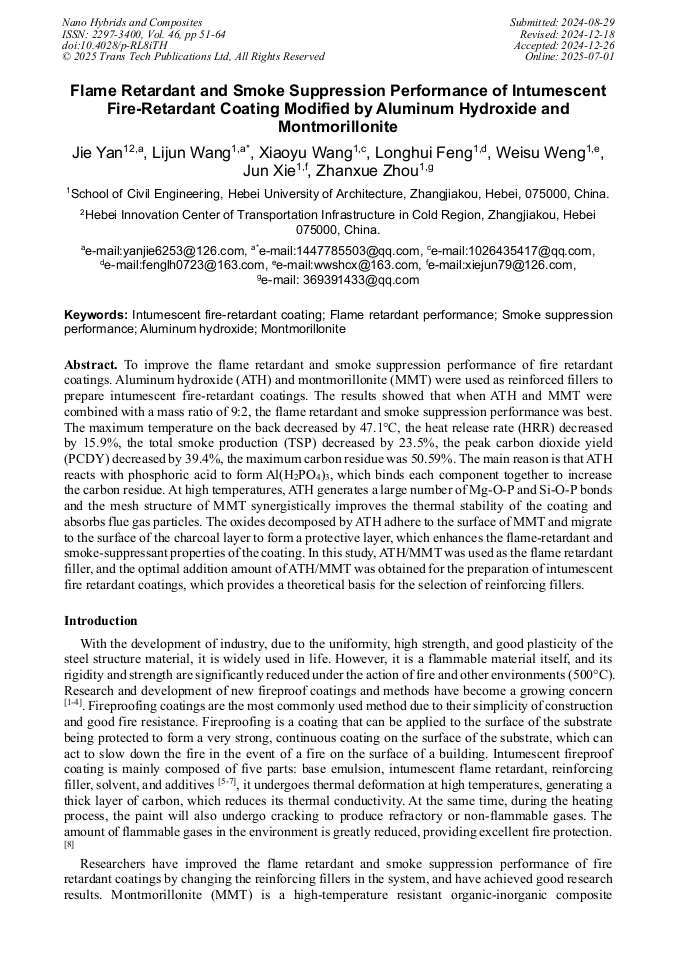 Nano Hybrids and Composites
ISSN: 2297-3400, Vol. 46, pp 51-64
doi:10.4028/p-RL8iTH
© 2025 Trans Tech Publications Ltd, All Rights Reserved

Submitted: 2024-08-29
Revised: 2024-12-18
Accepted: 2024-12-26
Online: 2025-07-01

Flame Retardant and Smoke Suppression Performance of Intumescent Fire-Retardant Coating Modified by Aluminum Hydroxide and Montmorillonite

Jie Yan$^{12,a}$, Lijun Wang$^{1,a*}$, Xiaoyu Wang$^{1,c}$, Longhui Feng$^{1,d}$, Weisu Weng$^{1,e}$, Jun Xie$^{1,f}$, Zhanxue Zhou$^{1,g}$

$^{1}$School of Civil Engineering, Hebei University of Architecture, Zhangjiakou, Hebei, 075000, China.

$^{2}$Hebei Innovation Center of Transportation Infrastructure in Cold Region, Zhangjiakou, Hebei 075000, China.

$^{a}$e-mail:yanjie6253@126.com, $^{a*}$e-mail:1447785503@qq.com, $^{c}$e-mail:1026435417@qq.com, $^{d}$e-mail:fenglh0723@163.com, $^{e}$e-mail:wwshcx@163.com, $^{f}$e-mail:xiejun79@126.com, $^{g}$e-mail: 369391433@qq.com

Keywords: Intumescent fire-retardant coating; Flame retardant performance; Smoke suppression performance; Aluminum hydroxide; Montmorillonite

Abstract. To improve the flame retardant and smoke suppression performance of fire retardant coatings. Aluminum hydroxide (ATH) and montmorillonite (MMT) were used as reinforced fillers to prepare intumescent fire-retardant coatings. The results showed that when ATH and MMT were combined with a mass ratio of 9:2, the flame retardant and smoke suppression performance was best. The maximum temperature on the back decreased by 47.1°C, the heat release rate (HRR) decreased by 15.9%, the total smoke production (TSP) decreased by 23.5%, the peak carbon dioxide yield (PCDY) decreased by 39.4%, the maximum carbon residue was 50.59%. The main reason is that ATH reacts with phosphoric acid to form $Al(H_2PO_4)_3$, which binds each component together to increase the carbon residue. At high temperatures, ATH generates a large number of Mg-O-P and Si-O-P bonds and the mesh structure of MMT synergistically improves the thermal stability of the coating and absorbs flue gas particles. The oxides decomposed by ATH adhere to the surface of MMT and migrate to the surface of the charcoal layer to form a protective layer, which enhances the flame-retardant and smoke-suppressant properties of the coating. In this study, ATH/MMT was used as the flame retardant filler, and the optimal addition amount of ATH/MMT was obtained for the preparation of intumescent fire retardant coatings, which provides a theoretical basis for the selection of reinforcing fillers.

Introduction

With the development of industry, due to the uniformity, high strength, and good plasticity of the steel structure material, it is widely used in life. However, it is a flammable material itself, and its rigidity and strength are significantly reduced under the action of fire and other environments (500°C). Research and development of new fireproof coatings and methods have become a growing concern $^{[1-4]}$. Fireproofing coatings are the most commonly used method due to their simplicity of construction and good fire resistance. Fireproofing is a coating that can be applied to the surface of the substrate being protected to form a very strong, continuous coating on the surface of the substrate, which can act to slow down the fire in the event of a fire on the surface of a building. Intumescent fireproof coating is mainly composed of five parts: base emulsion, intumescent flame retardant, reinforcing filler, solvent, and additives $^{[5-7]}$, it undergoes thermal deformation at high temperatures, generating a thick layer of carbon, which reduces its thermal conductivity. At the same time, during the heating process, the paint will also undergo cracking to produce refractory or non-flammable gases. The amount of flammable gases in the environment is greatly reduced, providing excellent fire protection. $^{[8]}$

Researchers have improved the flame retardant and smoke suppression performance of fire retardant coatings by changing the reinforcing fillers in the system, and have achieved good research results. Montmorillonite (MMT) is a high-temperature resistant organic-inorganic composite